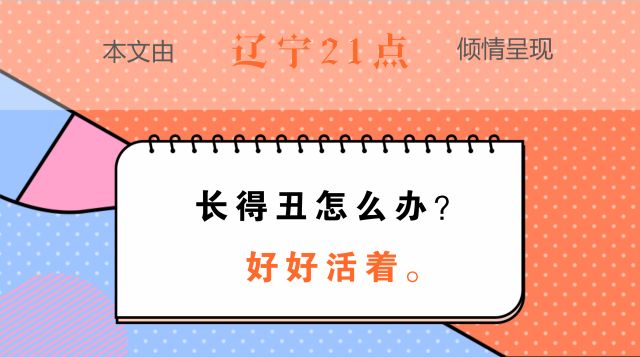 本文由 辽宁21点 倾情呈现

长得丑怎么办？

好好活着。